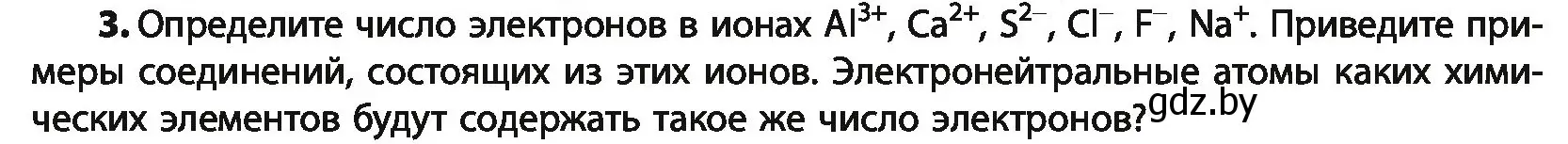 **3.** Определите число электронов в ионах $Al^{3+}$, $Ca^{2+}$, $S^{2-}$, $Cl^{-}$, $F^{-}$, $Na^{+}$. Приведите примеры соединений, состоящих из этих ионов. Электронейтральные атомы каких химических элементов будут содержать такое же число электронов?

gdz.by